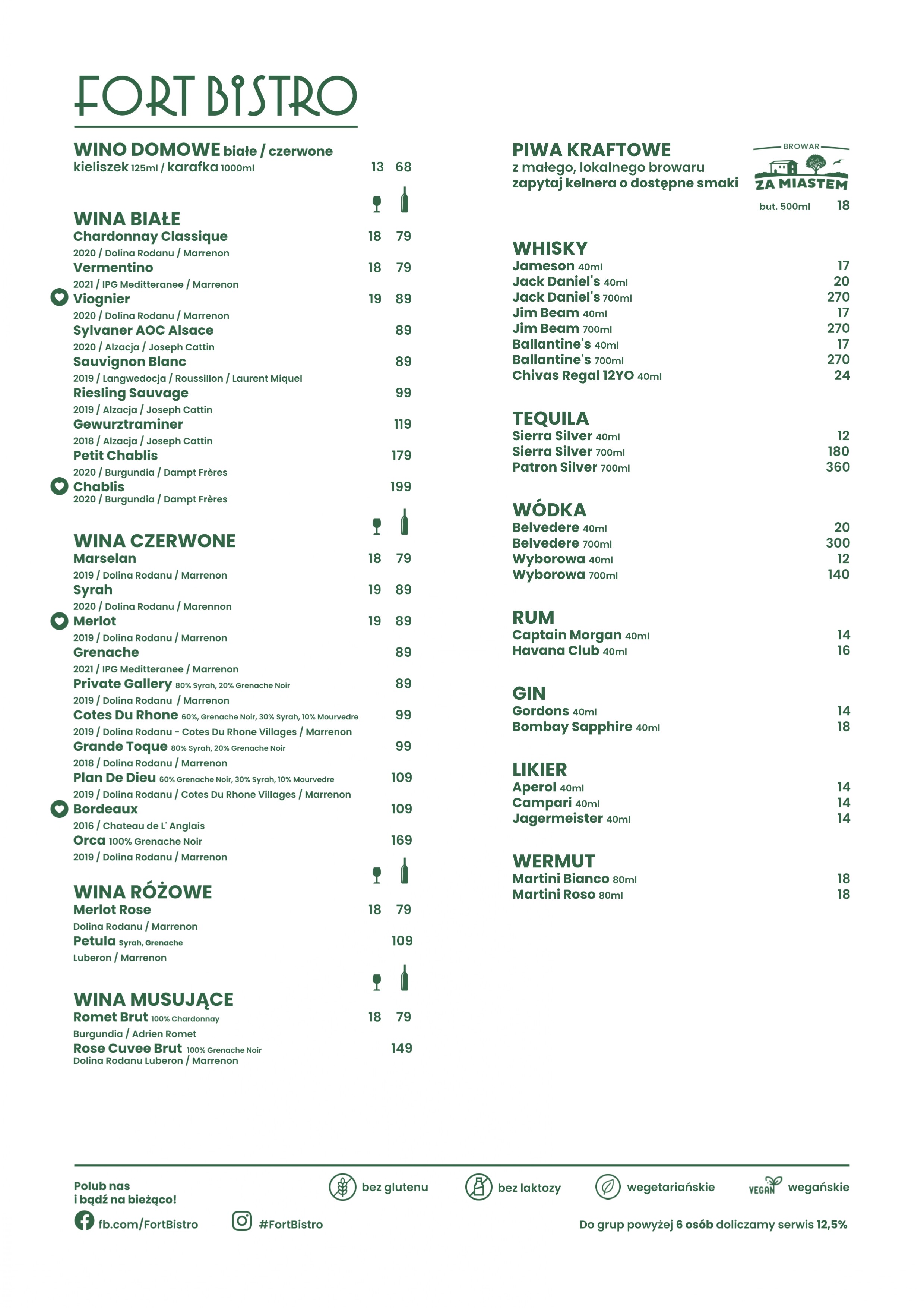 FORT BISTRO

WINO DOMOWE białe / czerwone
kieliszek 125ml / karafka 1000ml 13 68

WINA BIAŁE
Chardonnay Classique 18 79
2020 / Dolina Rodanu / Marrenon
Vermentino 18 79
2021 / IPG Meditteranee / Marrenon
Viognier 19 89
2020 / Dolina Rodanu / Marrenon
Sylvaner AOC Alsace 89
2020 / Alzacja / Joseph Cattin
Sauvignon Blanc 89
2019 / Langwedocja / Roussillon / Laurent Miquel
Riesling Sauvage 99
2019 / Alzacja / Joseph Cattin
Gewurztraminer 119
2018 / Alzacja / Joseph Cattin
Petit Chablis 179
2020 / Burgundia / Dampt Frères
Chablis 199
2020 / Burgundia / Dampt Frères

WINA CZERWONE
Marselan 18 79
2019 / Dolina Rodanu / Marrenon
Syrah 19 89
2020 / Dolina Rodanu / Marennon
Merlot 19 89
2019 / Dolina Rodanu / Marrenon
Grenache 89
2021 / IPG Meditteranee / Marrenon
Private Gallery 80% Syrah, 20% Grenache Noir 89
2019 / Dolina Rodanu / Marrenon
Cotes Du Rhone 60%, Grenache Noir, 30% Syrah, 10% Mourvedre 99
2019 / Dolina Rodanu - Cotes Du Rhone Villages / Marrenon
Grande Toque 80% Syrah, 20% Grenache Noir 99
2018 / Dolina Rodanu / Marrenon
Plan De Dieu 60% Grenache Noir, 30% Syrah, 10% Mourvedre 109
2019 / Dolina Rodanu / Cotes Du Rhone Villages / Marrenon
Bordeaux 109
2016 / Chateau de L' Anglais
Orca 100% Grenache Noir 169
2019 / Dolina Rodanu / Marrenon

WINA RÓŻOWE
Merlot Rose 18 79
Dolina Rodanu / Marrenon
Petula Syrah, Grenache 109
Luberon / Marrenon

WINA MUSUJĄCE
Romet Brut 100% Chardonnay 18 79
Burgundia / Adrien Romet
Rose Cuvee Brut 100% Grenache Noir 149
Dolina Rodanu Luberon / Marrenon

PIWA KRAFTOWE
z małego, lokalnego browaru
zapytaj kelnera o dostępne smaki
BROWAR ZA MIASTEM
but. 500ml 18

WHISKY
Jameson 40ml 17
Jack Daniel's 40ml 20
Jack Daniel's 700ml 270
Jim Beam 40ml 17
Jim Beam 700ml 270
Ballantine's 40ml 17
Ballantine's 700ml 270
Chivas Regal 12YO 40ml 24

TEQUILA
Sierra Silver 40ml 12
Sierra Silver 700ml 180
Patron Silver 700ml 360

WÓDKA
Belvedere 40ml 20
Belvedere 700ml 300
Wyborowa 40ml 12
Wyborowa 700ml 140

RUM
Captain Morgan 40ml 14
Havana Club 40ml 16

GIN
Gordons 40ml 14
Bombay Sapphire 40ml 18

LIKIER
Aperol 40ml 14
Campari 40ml 14
Jagermeister 40ml 14

WERMUT
Martini Bianco 80ml 18
Martini Roso 80ml 18

Polub nas
i bądź na bieżąco!
fb.com/FortBistro #FortBistro
bez glutenu bez laktozy wegetariańskie VEGAN wegańskie
Do grup powyżej 6 osób doliczamy serwis 12,5%